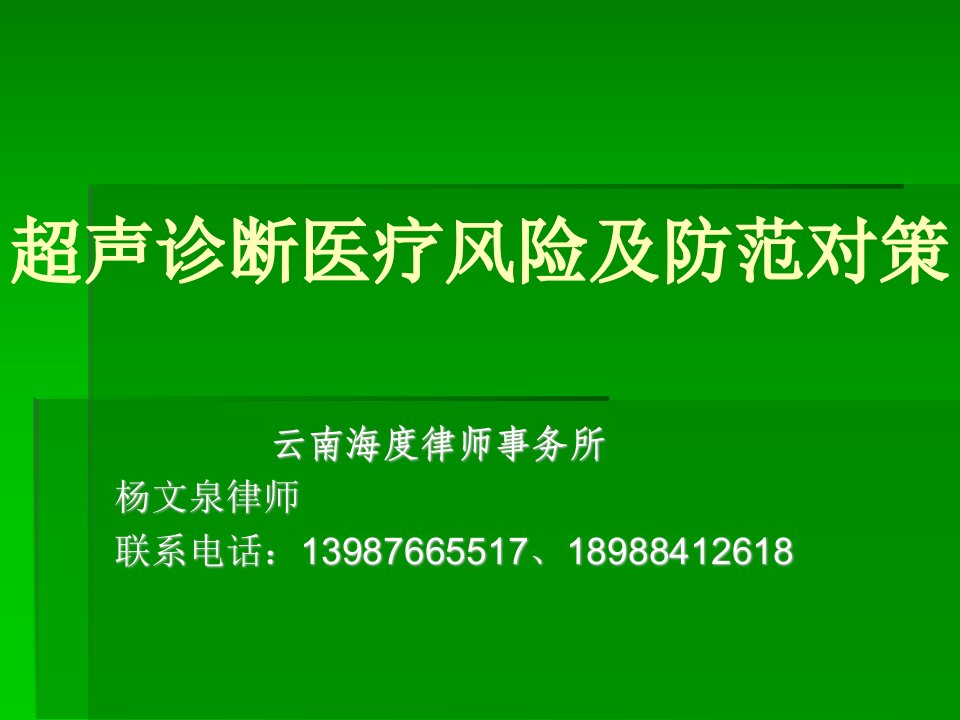 超声诊断医疗风险及防范对策

云南海度律师事务所

杨文泉律师

联系电话：13987665517、18988412618